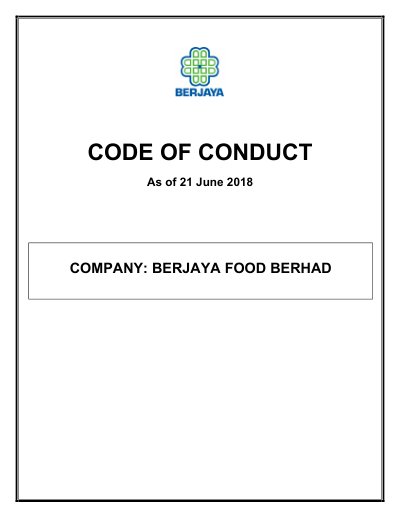 BERJAYA

CODE OF CONDUCT

As of 21 June 2018

COMPANY: BERJAYA FOOD BERHAD